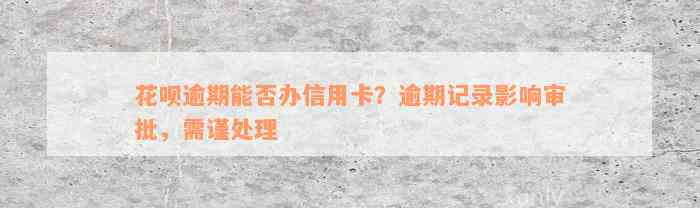 花呗逾期能否办信用卡？逾期记录影响审批，需谨处理